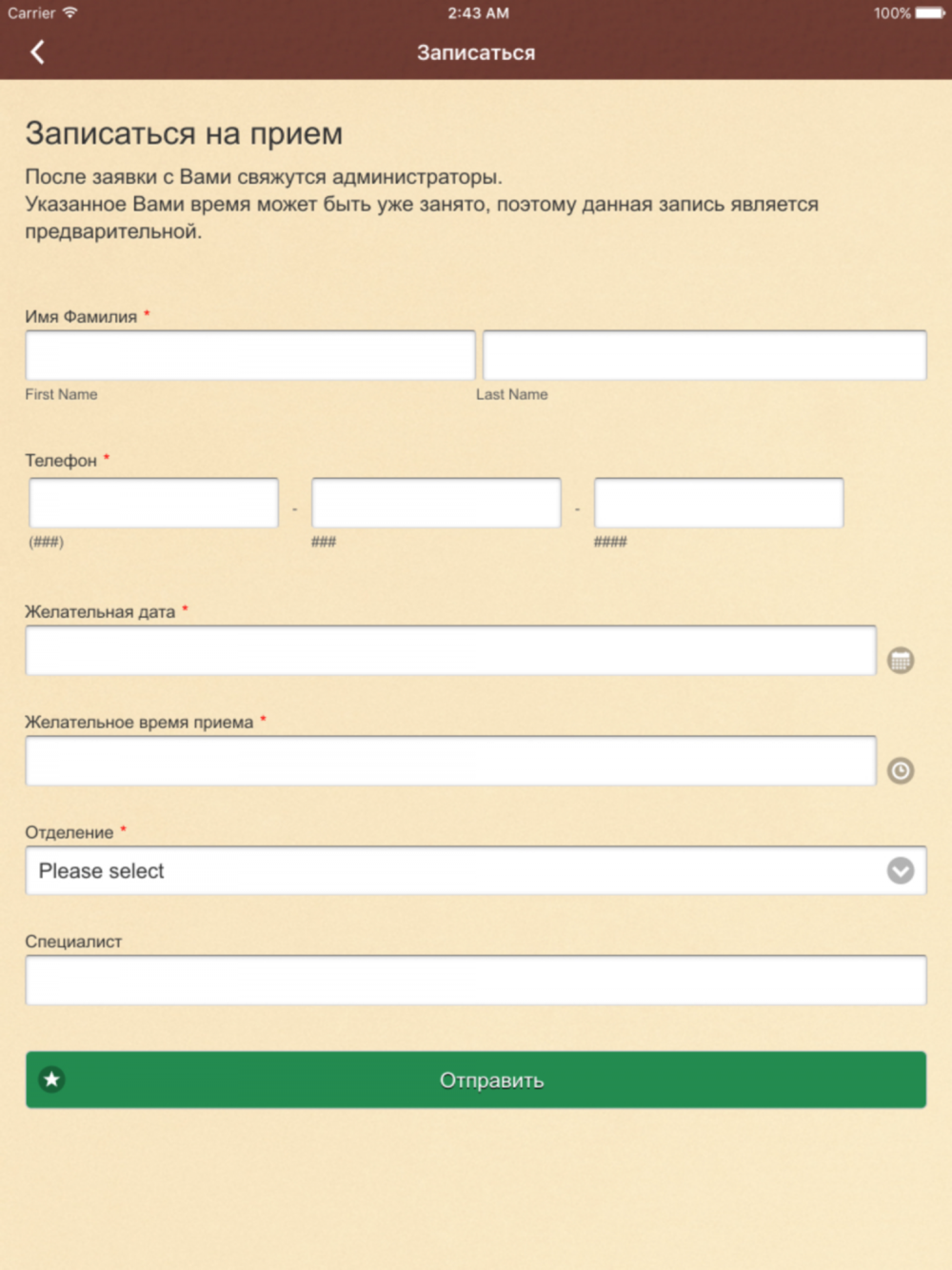 Carrier 2:43 AM 100%

Записаться

Записаться на прием

После заявки с Вами свяжутся администраторы.
Указанное Вами время может быть уже занято, поэтому данная запись является предварительной.

Имя Фамилия *

First Name

Last Name

Телефон *

(###) - ### - ####

Желательная дата *

Желательное время приема *

Отделение *

Please select

Специалист

Отправить